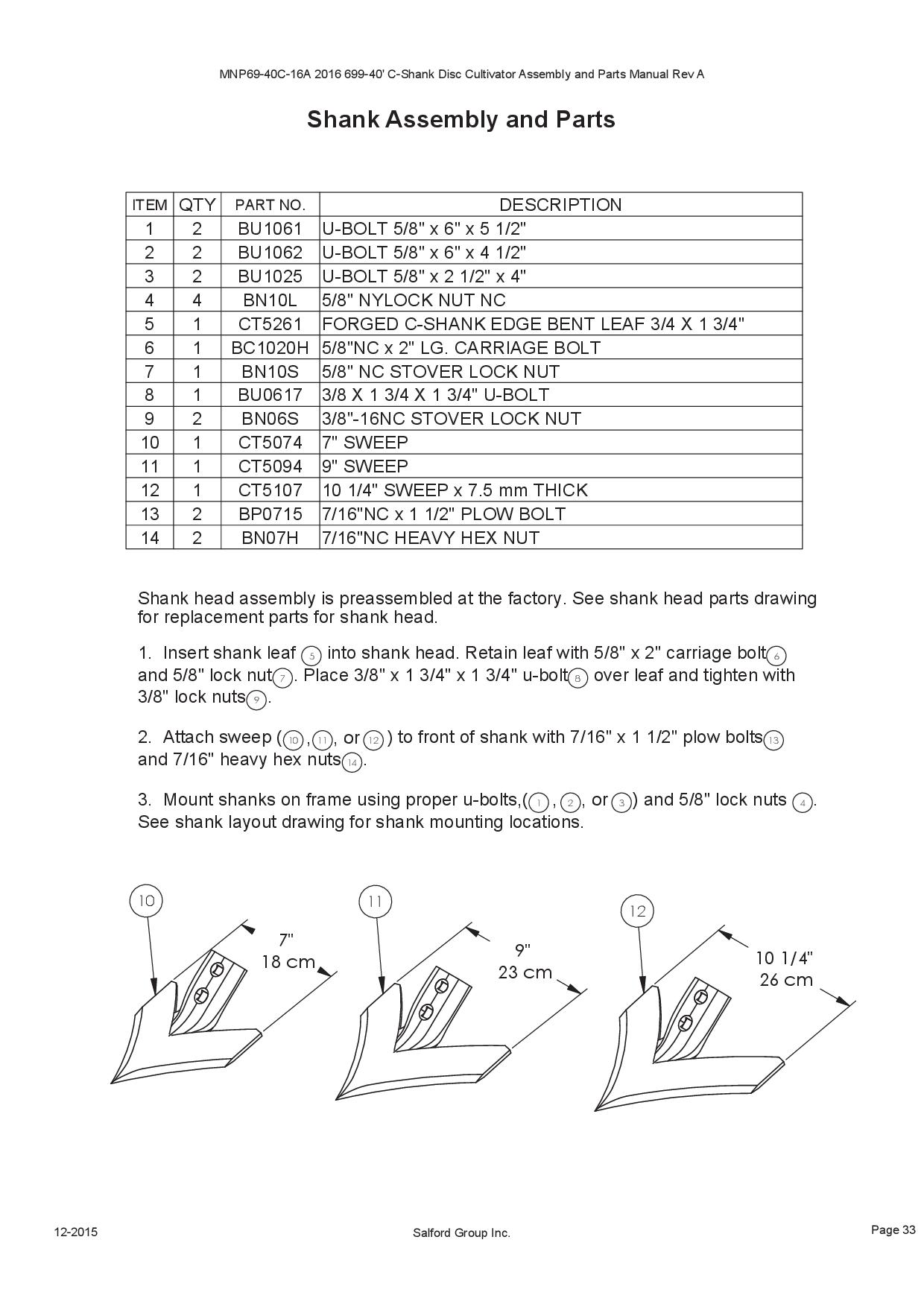 MNP69-40C-16A 2016 699-40' C-Shank Disc Cultivator Assembly and Parts Manual Rev A

Shank Assembly and Parts

| ITEM | QTY | PART NO. | DESCRIPTION |
|---|---|---|---|
| 1 | 2 | BU1061 | U-BOLT 5/8" x 6" x 5 1/2" |
| 2 | 2 | BU1062 | U-BOLT 5/8" x 6" x 4 1/2" |
| 3 | 2 | BU1025 | U-BOLT 5/8" x 2 1/2" x 4" |
| 4 | 4 | BN10L | 5/8" NYLOCK NUT NC |
| 5 | 1 | CT5261 | FORGED C-SHANK EDGE BENT LEAF 3/4 X 1 3/4" |
| 6 | 1 | BC1020H | 5/8"NC x 2" LG. CARRIAGE BOLT |
| 7 | 1 | BN10S | 5/8" NC STOVER LOCK NUT |
| 8 | 1 | BU0617 | 3/8 X 1 3/4 X 1 3/4" U-BOLT |
| 9 | 2 | BN06S | 3/8"-16NC STOVER LOCK NUT |
| 10 | 1 | CT5074 | 7" SWEEP |
| 11 | 1 | CT5094 | 9" SWEEP |
| 12 | 1 | CT5107 | 10 1/4" SWEEP x 7.5 mm THICK |
| 13 | 2 | BP0715 | 7/16"NC x 1 1/2" PLOW BOLT |
| 14 | 2 | BN07H | 7/16"NC HEAVY HEX NUT |

Shank head assembly is preassembled at the factory. See shank head parts drawing for replacement parts for shank head.

1. Insert shank leaf 5 into shank head. Retain leaf with 5/8" x 2" carriage bolt 6 and 5/8" lock nut 7. Place 3/8" x 1 3/4" x 1 3/4" u-bolt 8 over leaf and tighten with 3/8" lock nuts 9.

2. Attach sweep (10, 11, or 12) to front of shank with 7/16" x 1 1/2" plow bolts 13 and 7/16" heavy hex nuts 14.

3. Mount shanks on frame using proper u-bolts,(1, 2, or 3) and 5/8" lock nuts 4. See shank layout drawing for shank mounting locations.

10
7"
18 cm

11
9"
23 cm

12
10 1/4"
26 cm

12-2015
Salford Group Inc.
Page 33